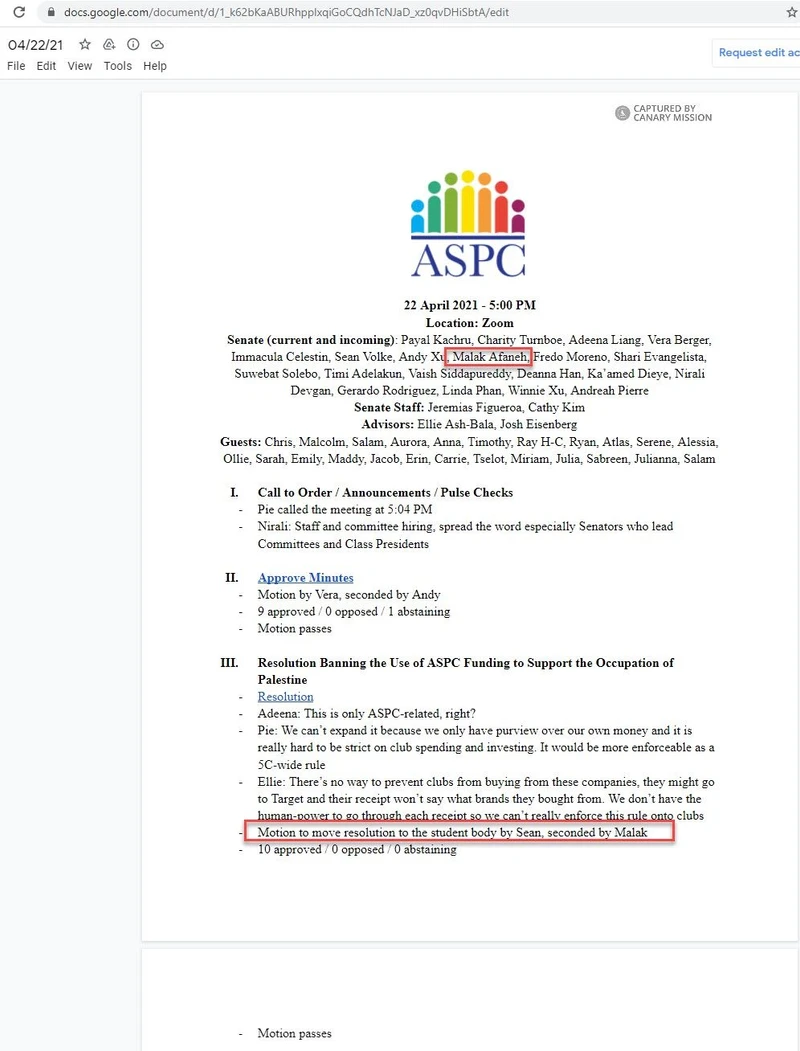 docs.google.com/document/d/1_k62bKaABURhpplxqiGoCQdhTcNJaD_xz0qvDHiSbtA/edit

04/22/21

File Edit View Tools Help

Request edit ac

CAPTURED BY CANARY MISSION

ASPC

22 April 2021 - 5:00 PM
Location: Zoom
Senate (current and incoming): Payal Kachru, Charity Turnboe, Adeena Liang, Vera Berger, Immacula Celestin, Sean Volke, Andy Xu, Malak Afaneh, Fredo Moreno, Shari Evangelista, Suwebat Solebo, Timi Adelakun, Vaish Siddapureddy, Deanna Han, Ka'amed Dieye, Nirali Devgan, Gerardo Rodriguez, Linda Phan, Winnie Xu, Andreah Pierre
Senate Staff: Jeremias Figueroa, Cathy Kim
Advisors: Ellie Ash-Bala, Josh Eisenberg
Guests: Chris, Malcolm, Salam, Aurora, Anna, Timothy, Ray H-C, Ryan, Atlas, Serene, Alessia, Ollie, Sarah, Emily, Maddy, Jacob, Erin, Carrie, Tselot, Miriam, Julia, Sabreen, Julianna, Salam

I. Call to Order / Announcements / Pulse Checks
- Pie called the meeting at 5:04 PM
- Nirali: Staff and committee hiring, spread the word especially Senators who lead Committees and Class Presidents

II. Approve Minutes
- Motion by Vera, seconded by Andy
- 9 approved / 0 opposed / 1 abstaining
- Motion passes

III. Resolution Banning the Use of ASPC Funding to Support the Occupation of Palestine
- Resolution
- Adeena: This is only ASPC-related, right?
- Pie: We can't expand it because we only have purview over our own money and it is really hard to be strict on club spending and investing. It would be more enforceable as a 5C-wide rule
- Ellie: There's no way to prevent clubs from buying from these companies, they might go to Target and their receipt won't say what brands they bought from. We don't have the human-power to go through each receipt so we can't really enforce this rule onto clubs
- Motion to move resolution to the student body by Sean, seconded by Malak
- 10 approved / 0 opposed / 0 abstaining

- Motion passes